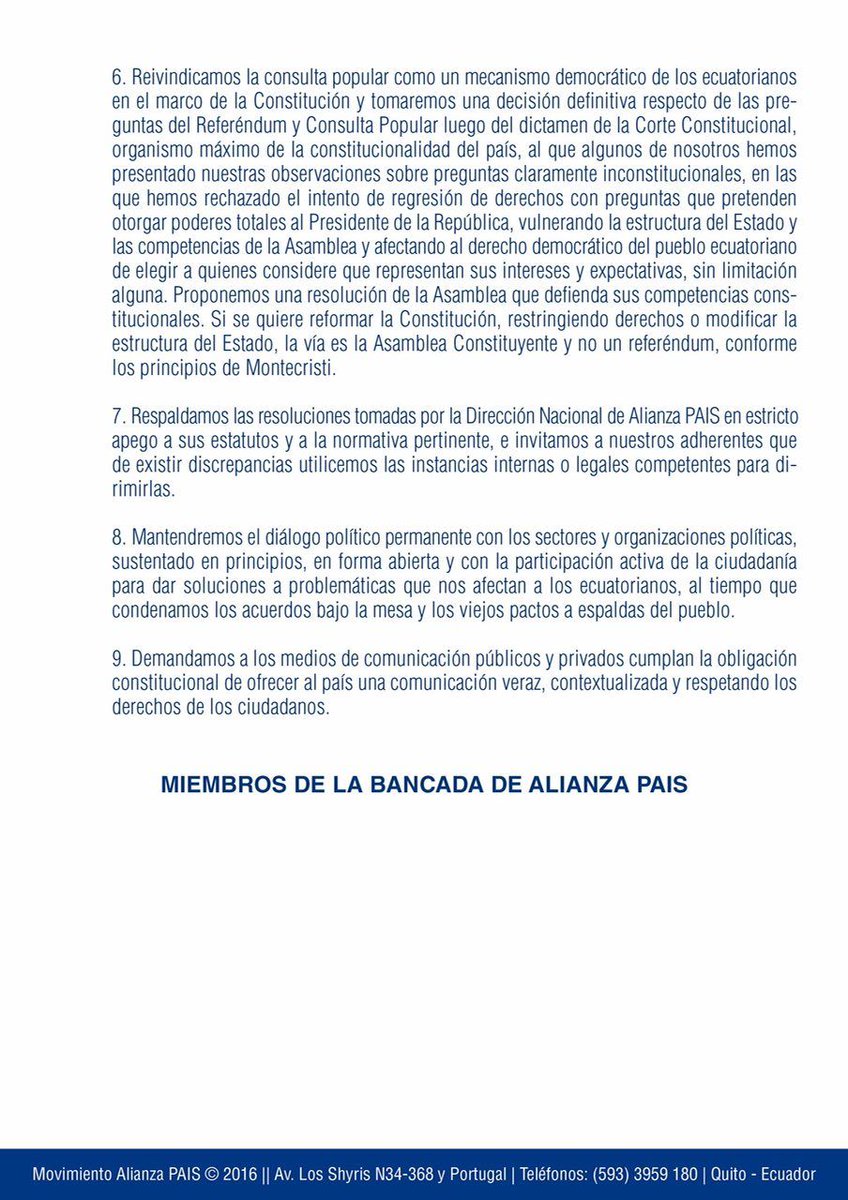 6. Reivindicamos la consulta popular como un mecanismo democrático de los ecuatorianos en el marco de la Constitución y tomaremos una decisión definitiva respecto de las preguntas del Referéndum y Consulta Popular luego del dictamen de la Corte Constitucional, organismo máximo de la constitucionalidad del país, al que algunos de nosotros hemos presentado nuestras observaciones sobre preguntas claramente inconstitucionales, en las que hemos rechazado el intento de regresión de derechos con preguntas que pretenden otorgar poderes totales al Presidente de la República, vulnerando la estructura del Estado y las competencias de la Asamblea y afectando al derecho democrático del pueblo ecuatoriano de elegir a quienes considere que representan sus intereses y expectativas, sin limitación alguna. Proponemos una resolución de la Asamblea que defienda sus competencias constitucionales. Si se quiere reformar la Constitución, restringiendo derechos o modificar la estructura del Estado, la vía es la Asamblea Constituyente y no un referéndum, conforme los principios de Montecristi.

7. Respaldamos las resoluciones tomadas por la Dirección Nacional de Alianza PAIS en estricto apego a sus estatutos y a la normativa pertinente, e invitamos a nuestros adherentes que de existir discrepancias utilicemos las instancias internas o legales competentes para dirimirlas.

8. Mantendremos el diálogo político permanente con los sectores y organizaciones políticas, sustentado en principios, en forma abierta y con la participación activa de la ciudadanía para dar soluciones a problemáticas que nos afectan a los ecuatorianos, al tiempo que condenamos los acuerdos bajo la mesa y los viejos pactos a espaldas del pueblo.

9. Demandamos a los medios de comunicación públicos y privados cumplan la obligación constitucional de ofrecer al país una comunicación veraz, contextualizada y respetando los derechos de los ciudadanos.

MIEMBROS DE LA BANCADA DE ALIANZA PAIS

Movimiento Alianza PAIS © 2016 || Av. Los Shyris N34-368 y Portugal | Teléfonos: (593) 3959 180 | Quito - Ecuador